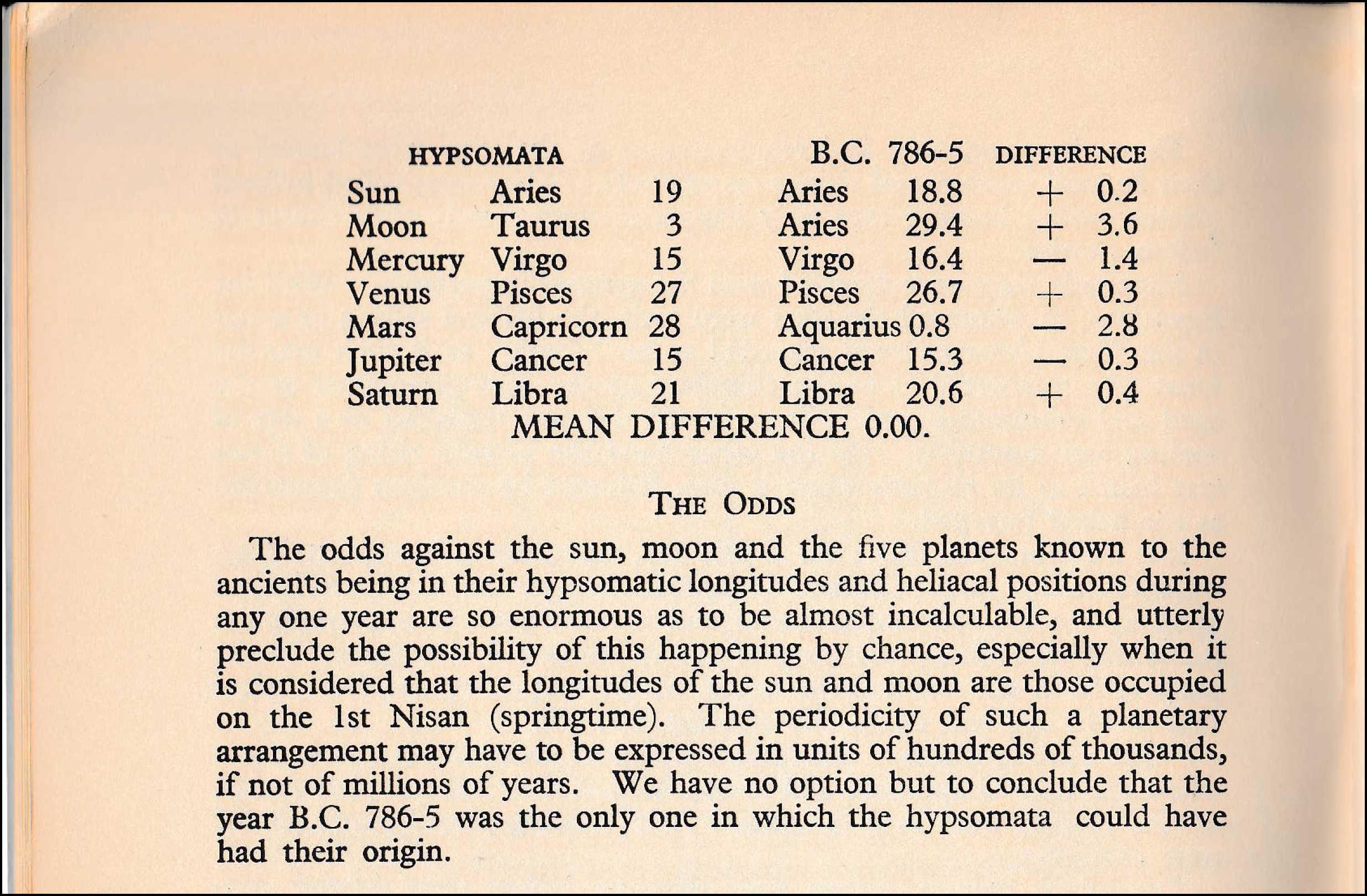 | HYPSOMATA | | | B.C. 786-5 | | DIFFERENCE |
|---|---|---|---|---|---|
| Sun | Aries | 19 | Aries | 18.8 | + 0.2 |
| Moon | Taurus | 3 | Aries | 29.4 | + 3.6 |
| Mercury | Virgo | 15 | Virgo | 16.4 | — 1.4 |
| Venus | Pisces | 27 | Pisces | 26.7 | + 0.3 |
| Mars | Capricorn | 28 | Aquarius | 0.8 | — 2.8 |
| Jupiter | Cancer | 15 | Cancer | 15.3 | — 0.3 |
| Saturn | Libra | 21 | Libra | 20.6 | + 0.4 |

MEAN DIFFERENCE 0.00.

THE ODDS

The odds against the sun, moon and the five planets known to the ancients being in their hypsomatic longitudes and heliacal positions during any one year are so enormous as to be almost incalculable, and utterly preclude the possibility of this happening by chance, especially when it is considered that the longitudes of the sun and moon are those occupied on the 1st Nisan (springtime). The periodicity of such a planetary arrangement may have to be expressed in units of hundreds of thousands, if not of millions of years. We have no option but to conclude that the year B.C. 786-5 was the only one in which the hypsomata could have had their origin.